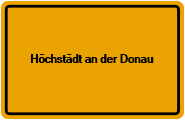 Höchstädt an der Donau